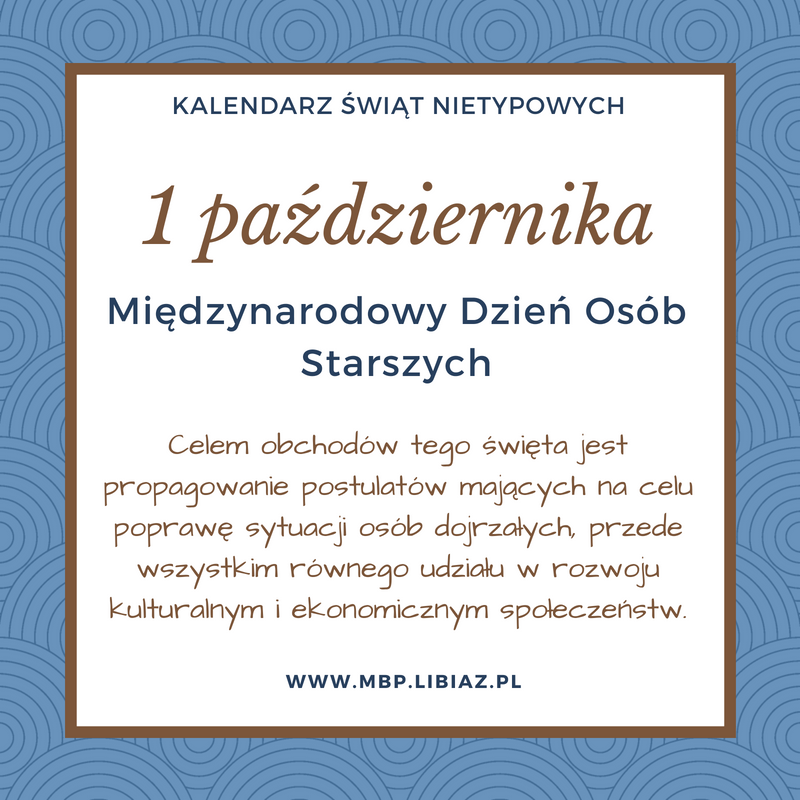 KALENDARZ ŚWIĄT NIETYPOWYCH

1 października

Międzynarodowy Dzień Osób Starszych

Celem obchodów tego święta jest propagowanie postulatów mających na celu poprawę sytuacji osób dojrzałych, przede wszystkim równego udziału w rozwoju kulturalnym i ekonomicznym społeczeństw.

WWW.MBP.LIBIAZ.PL